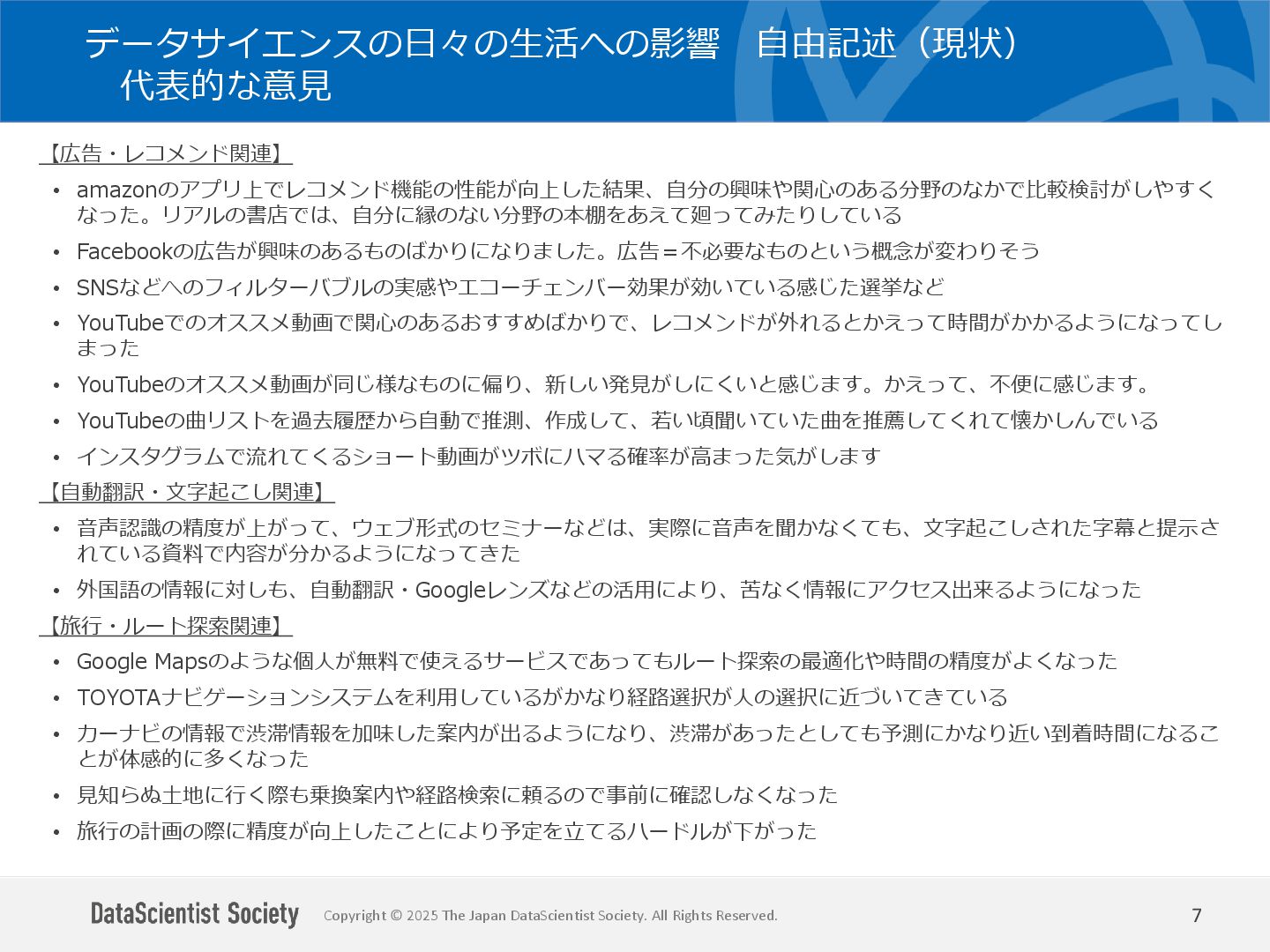 データサイエンスの日々の生活への影響　自由記述（現状）
代表的な意見

【広告・レコメンド関連】

• amazonのアプリ上でレコメンド機能の性能が向上した結果、自分の興味や関心のある分野のなかで比較検討がしやすくなった。リアルの書店では、自分に縁のない分野の本棚をあえて廻ってみたりしている
• Facebookの広告が興味のあるものばかりになりました。広告＝不必要なものという概念が変わりそう
• SNSなどへのフィルターバブルの実感やエコーチェンバー効果が効いている感じた選挙など
• YouTubeでのオススメ動画で関心のあるおすすめばかりで、レコメンドが外れるとかえって時間がかかるようになってしまった
• YouTubeのオススメ動画が同じ様なものに偏り、新しい発見がしにくいと感じます。かえって、不便に感じます。
• YouTubeの曲リストを過去履歴から自動で推測、作成して、若い頃聞いていた曲を推薦してくれて懐かしんでいる
• インスタグラムで流れてくるショート動画がツボにハマる確率が高まった気がします

【自動翻訳・文字起こし関連】

• 音声認識の精度が上がって、ウェブ形式のセミナーなどは、実際に音声を聞かなくても、文字起こしされた字幕と提示されている資料で内容が分かるようになってきた
• 外国語の情報に対しも、自動翻訳・Googleレンズなどの活用により、苦なく情報にアクセス出来るようになった

【旅行・ルート探索関連】

• Google Mapsのような個人が無料で使えるサービスであってもルート探索の最適化や時間の精度がよくなった
• TOYOTAナビゲーションシステムを利用しているがかなり経路選択が人の選択に近づいてきている
• カーナビの情報で渋滞情報を加味した案内が出るようになり、渋滞があったとしても予測にかなり近い到着時間になることが体感的に多くなった
• 見知らぬ土地に行く際も乗換案内や経路検索に頼るので事前に確認しなくなった
• 旅行の計画の際に精度が向上したことにより予定を立てるハードルが下がった

DataScientist Society　Copyright © 2025 The Japan DataScientist Society. All Rights Reserved.　7